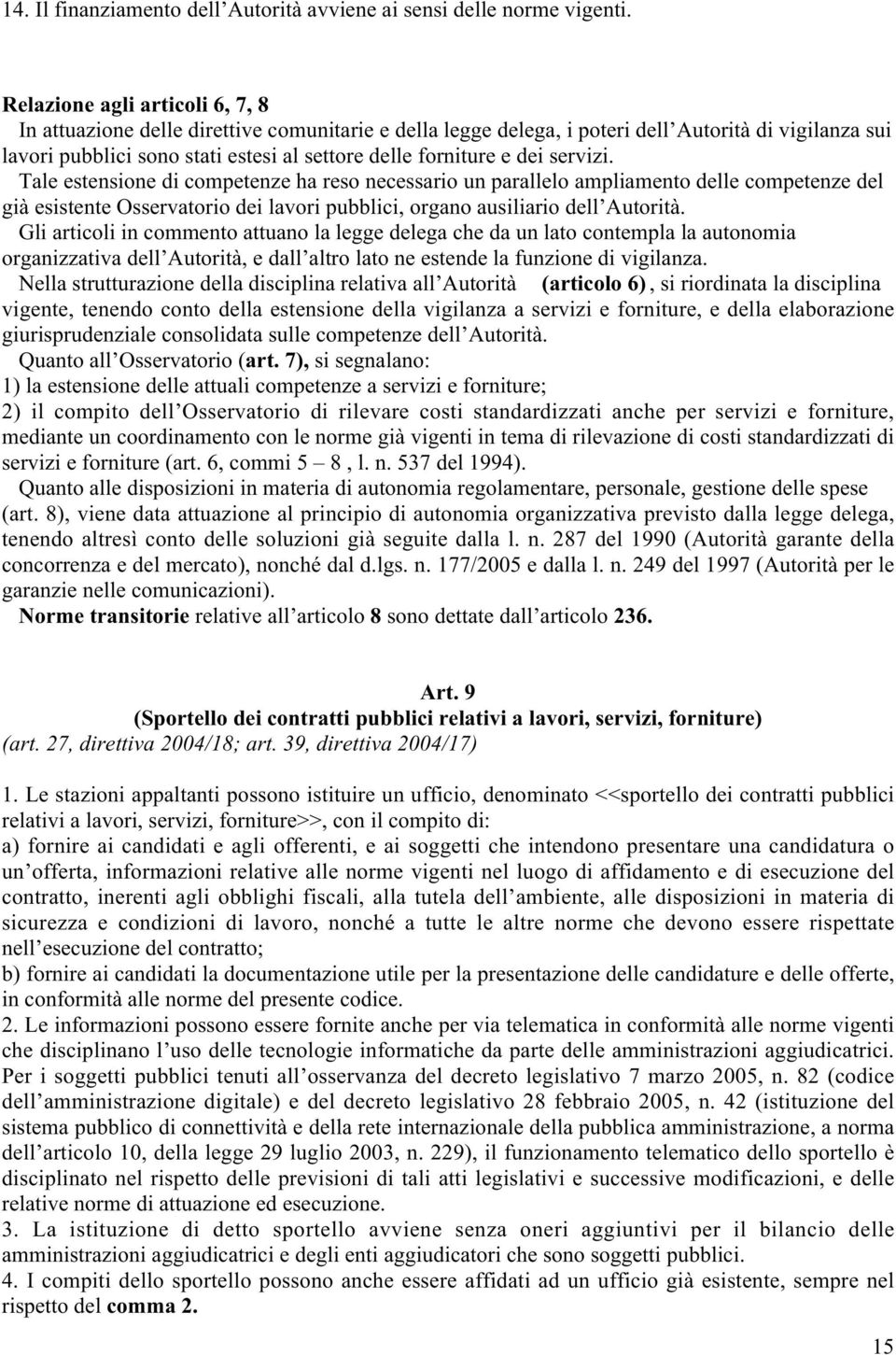 14. Il finanziamento dell'Autorità avviene ai sensi delle norme vigenti.

Relazione agli articoli 6, 7, 8
In attuazione delle direttive comunitarie e della legge delega, i poteri dell'Autorità di vigilanza sui lavori pubblici sono stati estesi al settore delle forniture e dei servizi.
Tale estensione di competenze ha reso necessario un parallelo ampliamento delle competenze del già esistente Osservatorio dei lavori pubblici, organo ausiliario dell'Autorità.
Gli articoli in commento attuano la legge delega che da un lato contempla la autonomia organizzativa dell'Autorità, e dall'altro lato ne estende la funzione di vigilanza.
Nella strutturazione della disciplina relativa all'Autorità (articolo 6), si riordinata la disciplina vigente, tenendo conto della estensione della vigilanza a servizi e forniture, e della elaborazione giurisprudenziale consolidata sulle competenze dell'Autorità.
Quanto all'Osservatorio (art. 7), si segnalano:
1) la estensione delle attuali competenze a servizi e forniture;
2) il compito dell'Osservatorio di rilevare costi standardizzati anche per servizi e forniture, mediante un coordinamento con le norme già vigenti in tema di rilevazione di costi standardizzati di servizi e forniture (art. 6, commi 5 – 8 , l. n. 537 del 1994).
Quanto alle disposizioni in materia di autonomia regolamentare, personale, gestione delle spese (art. 8), viene data attuazione al principio di autonomia organizzativa previsto dalla legge delega, tenendo altresì conto delle soluzioni già seguite dalla l. n. 287 del 1990 (Autorità garante della concorrenza e del mercato), nonché dal d.lgs. n. 177/2005 e dalla l. n. 249 del 1997 (Autorità per le garanzie nelle comunicazioni).
Norme transitorie relative all'articolo 8 sono dettate dall'articolo 236.

Art. 9
(Sportello dei contratti pubblici relativi a lavori, servizi, forniture)
(art. 27, direttiva 2004/18; art. 39, direttiva 2004/17)

1. Le stazioni appaltanti possono istituire un ufficio, denominato <<sportello dei contratti pubblici relativi a lavori, servizi, forniture>>, con il compito di:
a) fornire ai candidati e agli offerenti, e ai soggetti che intendono presentare una candidatura o un'offerta, informazioni relative alle norme vigenti nel luogo di affidamento e di esecuzione del contratto, inerenti agli obblighi fiscali, alla tutela dell'ambiente, alle disposizioni in materia di sicurezza e condizioni di lavoro, nonché a tutte le altre norme che devono essere rispettate nell'esecuzione del contratto;
b) fornire ai candidati la documentazione utile per la presentazione delle candidature e delle offerte, in conformità alle norme del presente codice.
2. Le informazioni possono essere fornite anche per via telematica in conformità alle norme vigenti che disciplinano l'uso delle tecnologie informatiche da parte delle amministrazioni aggiudicatrici. Per i soggetti pubblici tenuti all'osservanza del decreto legislativo 7 marzo 2005, n. 82 (codice dell'amministrazione digitale) e del decreto legislativo 28 febbraio 2005, n. 42 (istituzione del sistema pubblico di connettività e della rete internazionale della pubblica amministrazione, a norma dell'articolo 10, della legge 29 luglio 2003, n. 229), il funzionamento telematico dello sportello è disciplinato nel rispetto delle previsioni di tali atti legislativi e successive modificazioni, e delle relative norme di attuazione ed esecuzione.
3. La istituzione di detto sportello avviene senza oneri aggiuntivi per il bilancio delle amministrazioni aggiudicatrici e degli enti aggiudicatori che sono soggetti pubblici.
4. I compiti dello sportello possono anche essere affidati ad un ufficio già esistente, sempre nel rispetto del comma 2.

15